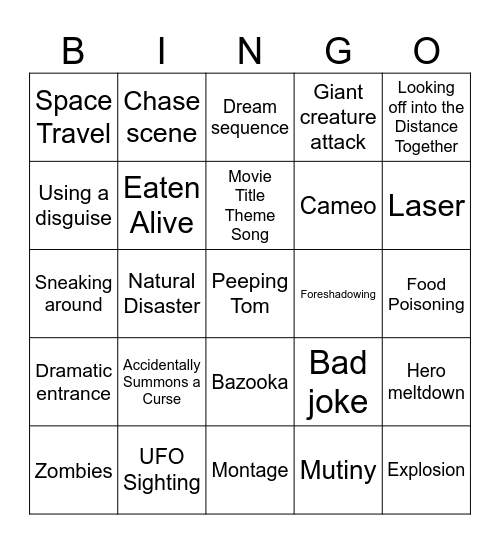 | B | I | N | G | O |
|---|---|---|---|---|
| Space Travel | Chase scene | Dream sequence | Giant creature attack | Looking off into the Distance Together |
| Using a disguise | Eaten Alive | Movie Title Theme Song | Cameo | Laser |
| Sneaking around | Natural Disaster | Peeping Tom | Foreshadowing | Food Poisoning |
| Dramatic entrance | Accidentally Summons a Curse | Bazooka | Bad joke | Hero meltdown |
| Zombies | UFO Sighting | Montage | Mutiny | Explosion |